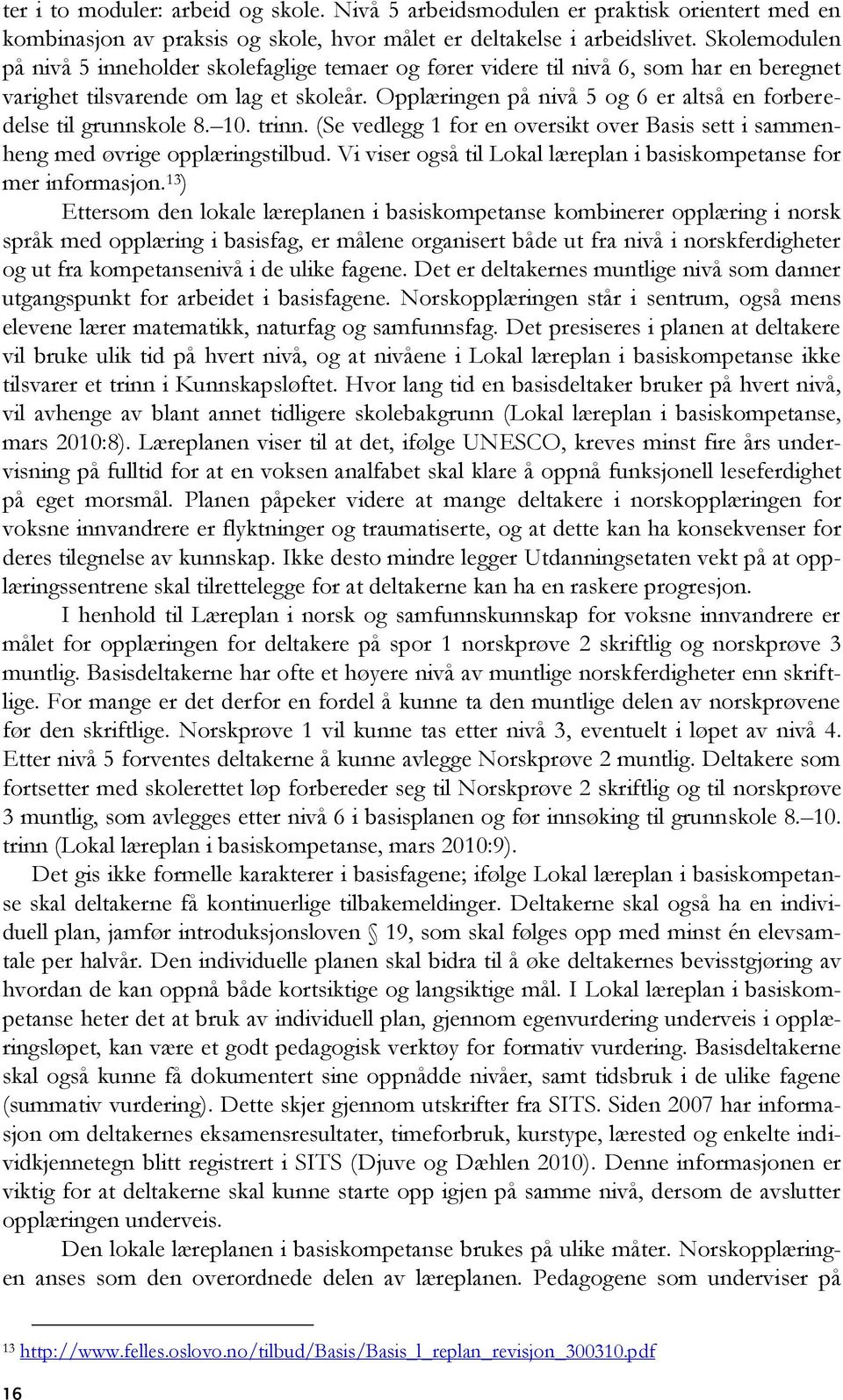 ter i to moduler: arbeid og skole. Nivå 5 arbeidsmodulen er praktisk orientert med en kombinasjon av praksis og skole, hvor målet er deltakelse i arbeidslivet. Skolemodulen på nivå 5 inneholder skolefaglige temaer og fører videre til nivå 6, som har en beregnet varighet tilsvarende om lag et skoleår. Opplæringen på nivå 5 og 6 er altså en forberedelse til grunnskole 8.–10. trinn. (Se vedlegg 1 for en oversikt over Basis sett i sammenheng med øvrige opplæringstilbud. Vi viser også til Lokal læreplan i basiskompetanse for mer informasjon.$^{13}$)

Ettersom den lokale læreplanen i basiskompetanse kombinerer opplæring i norsk språk med opplæring i basisfag, er målene organisert både ut fra nivå i norskferdigheter og ut fra kompetansenivå i de ulike fagene. Det er deltakernes muntlige nivå som danner utgangspunkt for arbeidet i basisfagene. Norskopplæringen står i sentrum, også mens elevene lærer matematikk, naturfag og samfunnsfag. Det presiseres i planen at deltakere vil bruke ulik tid på hvert nivå, og at nivåene i Lokal læreplan i basiskompetanse ikke tilsvarer et trinn i Kunnskapsløftet. Hvor lang tid en basisdeltaker bruker på hvert nivå, vil avhenge av blant annet tidligere skolebakgrunn (Lokal læreplan i basiskompetanse, mars 2010:8). Læreplanen viser til at det, ifølge UNESCO, kreves minst fire års undervisning på fulltid for at en voksen analfabet skal klare å oppnå funksjonell leseferdighet på eget morsmål. Planen påpeker videre at mange deltakere i norskopplæringen for voksne innvandrere er flyktninger og traumatiserte, og at dette kan ha konsekvenser for deres tilegnelse av kunnskap. Ikke desto mindre legger Utdanningsetaten vekt på at opplæringssentrene skal tilrettelegge for at deltakerne kan ha en raskere progresjon.

I henhold til Læreplan i norsk og samfunnskunnskap for voksne innvandrere er målet for opplæringen for deltakere på spor 1 norskprøve 2 skriftlig og norskprøve 3 muntlig. Basisdeltakerne har ofte et høyere nivå av muntlige norskferdigheter enn skriftlige. For mange er det derfor en fordel å kunne ta den muntlige delen av norskprøvene før den skriftlige. Norskprøve 1 vil kunne tas etter nivå 3, eventuelt i løpet av nivå 4. Etter nivå 5 forventes deltakerne å kunne avlegge Norskprøve 2 muntlig. Deltakere som fortsetter med skolerettet løp forbereder seg til Norskprøve 2 skriftlig og til norskprøve 3 muntlig, som avlegges etter nivå 6 i basisplanen og før innsøking til grunnskole 8.–10. trinn (Lokal læreplan i basiskompetanse, mars 2010:9).

Det gis ikke formelle karakterer i basisfagene; ifølge Lokal læreplan i basiskompetanse skal deltakerne få kontinuerlige tilbakemeldinger. Deltakerne skal også ha en individuell plan, jamfør introduksjonsloven § 19, som skal følges opp med minst én elevsamtale per halvår. Den individuelle planen skal bidra til å øke deltakernes bevisstgjøring av hvordan de kan oppnå både kortsiktige og langsiktige mål. I Lokal læreplan i basiskompetanse heter det at bruk av individuell plan, gjennom egenvurdering underveis i opplæringsløpet, kan være et godt pedagogisk verktøy for formativ vurdering. Basisdeltakerne skal også kunne få dokumentert sine oppnådde nivåer, samt tidsbruk i de ulike fagene (summativ vurdering). Dette skjer gjennom utskrifter fra SITS. Siden 2007 har informasjon om deltakernes eksamensresultater, timeforbruk, kurstype, lærested og enkelte individkjennetegn blitt registrert i SITS (Djuve og Dæhlen 2010). Denne informasjonen er viktig for at deltakerne skal kunne starte opp igjen på samme nivå, dersom de avslutter opplæringen underveis.

Den lokale læreplanen i basiskompetanse brukes på ulike måter. Norskopplæringen anses som den overordnede delen av læreplanen. Pedagogene som underviser på

$^{13}$ http://www.felles.oslovo.no/tilbud/Basis/Basis_l_replan_revisjon_300310.pdf

16